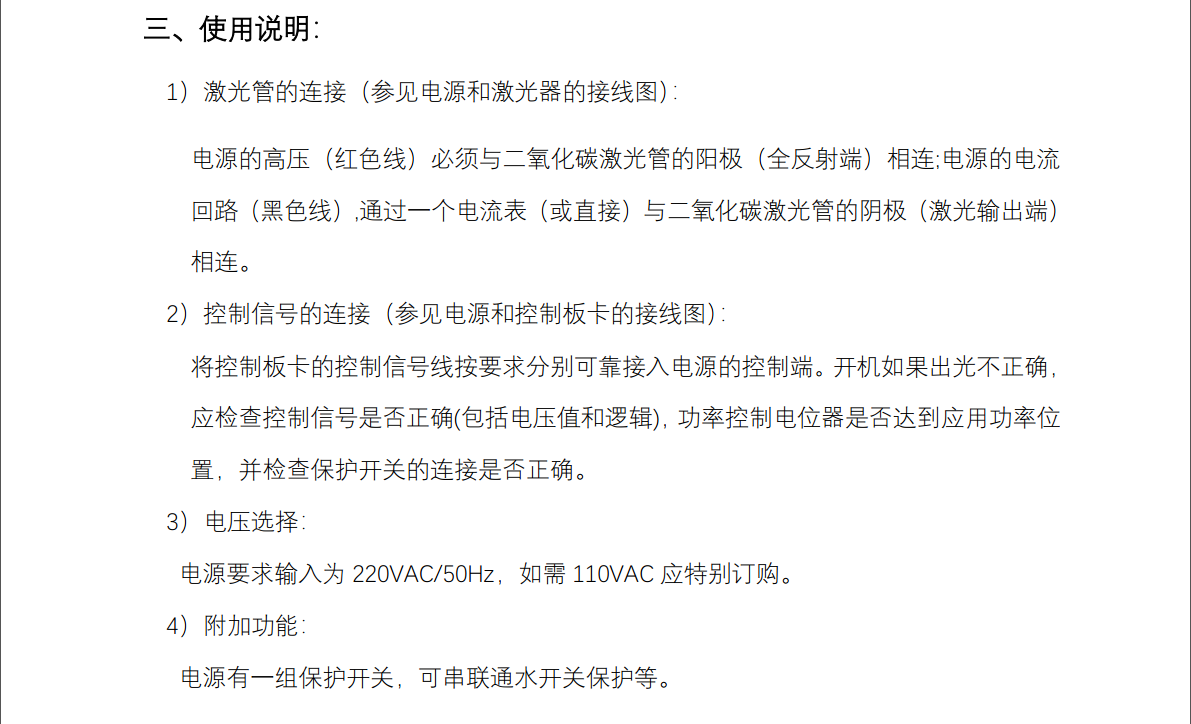 三、使用说明:

1）激光管的连接（参见电源和激光器的接线图）:

电源的高压（红色线）必须与二氧化碳激光管的阳极（全反射端）相连;电源的电流回路（黑色线）,通过一个电流表（或直接）与二氧化碳激光管的阴极（激光输出端）相连。

2）控制信号的连接（参见电源和控制板卡的接线图）:

将控制板卡的控制信号线按要求分别可靠接入电源的控制端。开机如果出光不正确，应检查控制信号是否正确(包括电压值和逻辑)，功率控制电位器是否达到应用功率位置，并检查保护开关的连接是否正确。

3）电压选择:

电源要求输入为220VAC/50Hz，如需110VAC应特别订购。

4）附加功能:

电源有一组保护开关，可串联通水开关保护等。